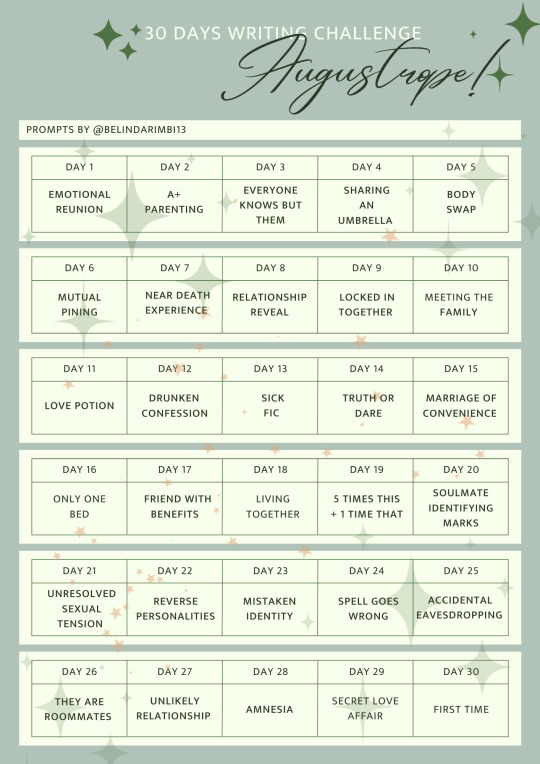 30 DAYS WRITING CHALLENGE

Augustrope!

PROMPTS BY @BELINDARIMBI13

| DAY 1 | DAY 2 | DAY 3 | DAY 4 | DAY 5 |
|---|---|---|---|---|
| EMOTIONAL REUNION | A+ PARENTING | EVERYONE KNOWS BUT THEM | SHARING AN UMBRELLA | BODY SWAP |

| DAY 6 | DAY 7 | DAY 8 | DAY 9 | DAY 10 |
|---|---|---|---|---|
| MUTUAL PINING | NEAR DEATH EXPERIENCE | RELATIONSHIP REVEAL | LOCKED IN TOGETHER | MEETING THE FAMILY |

| DAY 11 | DAY 12 | DAY 13 | DAY 14 | DAY 15 |
|---|---|---|---|---|
| LOVE POTION | DRUNKEN CONFESSION | SICK FIC | TRUTH OR DARE | MARRIAGE OF CONVENIENCE |

| DAY 16 | DAY 17 | DAY 18 | DAY 19 | DAY 20 |
|---|---|---|---|---|
| ONLY ONE BED | FRIEND WITH BENEFITS | LIVING TOGETHER | 5 TIMES THIS + 1 TIME THAT | SOULMATE IDENTIFYING MARKS |

| DAY 21 | DAY 22 | DAY 23 | DAY 24 | DAY 25 |
|---|---|---|---|---|
| UNRESOLVED SEXUAL TENSION | REVERSE PERSONALITIES | MISTAKEN IDENTITY | SPELL GOES WRONG | ACCIDENTAL EAVESDROPPING |

| DAY 26 | DAY 27 | DAY 28 | DAY 29 | DAY 30 |
|---|---|---|---|---|
| THEY ARE ROOMMATES | UNLIKELY RELATIONSHIP | AMNESIA | SECRET LOVE AFFAIR | FIRST TIME |